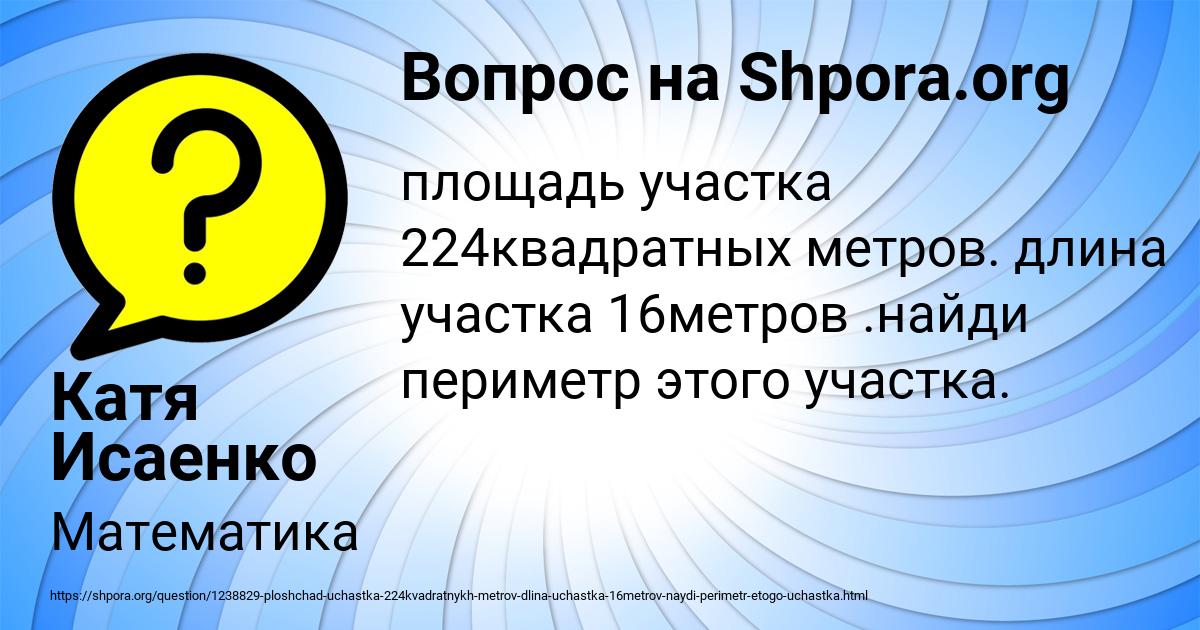 Вопрос на Shpora.org

площадь участка 224квадратных метров. длина участка 16метров .найди периметр этого участка.

Катя Исаенко

Математика

https://shpora.org/question/1238829-ploshchad-uchastka-224kvadratnykh-metrov-dlina-uchastka-16metrov-naydi-perimetr-etogo-uchastka.html